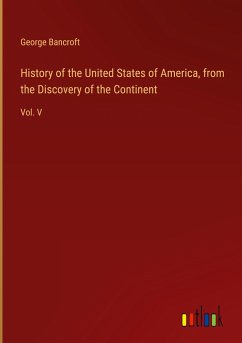 George Bancroft

History of the United States of America, from the Discovery of the Continent

Vol. V

outlook